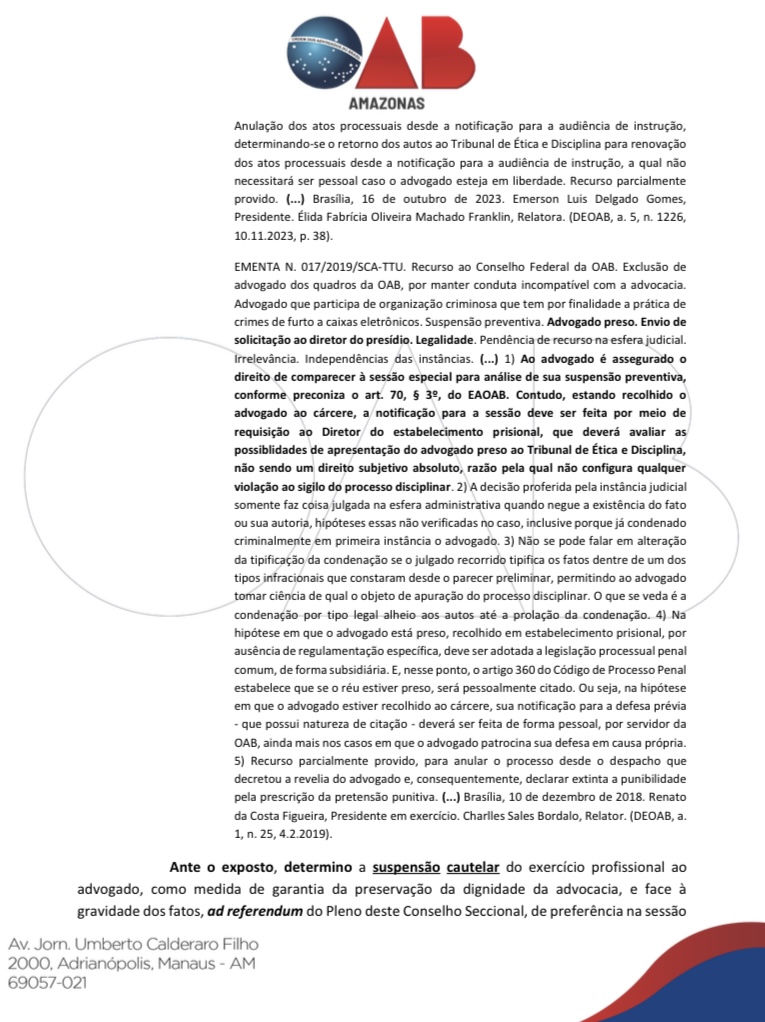 OAB
AMAZONAS

Anulação dos atos processuais desde a notificação para a audiência de instrução, determinando-se o retorno dos autos ao Tribunal de Ética e Disciplina para renovação dos atos processuais desde a notificação para a audiência de instrução, a qual não necessitará ser pessoal caso o advogado esteja em liberdade. Recurso parcialmente provido. (...) Brasília, 16 de outubro de 2023. Emerson Luis Delgado Gomes, Presidente. Élida Fabrícia Oliveira Machado Franklin, Relatora. (DEOAB, a. 5, n. 1226, 10.11.2023, p. 38).

EMENTA N. 017/2019/SCA-TTU. Recurso ao Conselho Federal da OAB. Exclusão de advogado dos quadros da OAB, por manter conduta incompatível com a advocacia. Advogado que participa de organização criminosa que tem por finalidade a prática de crimes de furto a caixas eletrônicos. Suspensão preventiva. Advogado preso. Envio de solicitação ao diretor do presídio. Legalidade. Pendência de recurso na esfera judicial. Irrelevância. Independências das instâncias. (...) 1) Ao advogado é assegurado o direito de comparecer à sessão especial para análise de sua suspensão preventiva, conforme preconiza o art. 70, § 3º, do EAOAB. Contudo, estando recolhido o advogado ao cárcere, a notificação para a sessão deve ser feita por meio de requisição ao Diretor do estabelecimento prisional, que deverá avaliar as possibilidades de apresentação do advogado preso ao Tribunal de Ética e Disciplina, não sendo um direito subjetivo absoluto, razão pela qual não configura qualquer violação ao sigilo do processo disciplinar. 2) A decisão proferida pela instância judicial somente faz coisa julgada na esfera administrativa quando negue a existência do fato ou sua autoria, hipóteses essas não verificadas no caso, inclusive porque já condenado criminalmente em primeira instância o advogado. 3) Não se pode falar em alteração da tipificação da condenação se o julgado recorrido tipifica os fatos dentre de um dos tipos infracionais que constaram desde o parecer preliminar, permitindo ao advogado tomar ciência de qual o objeto de apuração do processo disciplinar. O que se veda é a condenação por tipo legal alheio aos autos até a prolação da condenação. 4) Na hipótese em que o advogado está preso, recolhido em estabelecimento prisional, por ausência de regulamentação específica, deve ser adotada a legislação processual penal comum, de forma subsidiária. E, nesse ponto, o artigo 360 do Código de Processo Penal estabelece que se o réu estiver preso, será pessoalmente citado. Ou seja, na hipótese em que o advogado estiver recolhido ao cárcere, sua notificação para a defesa prévia - que possui natureza de citação - deverá ser feita de forma pessoal, por servidor da OAB, ainda mais nos casos em que o advogado patrocina sua defesa em causa própria. 5) Recurso parcialmente provido, para anular o processo desde o despacho que decretou a revelia do advogado e, consequentemente, declarar extinta a punibilidade pela prescrição da pretensão punitiva. (...) Brasília, 10 de dezembro de 2018. Renato da Costa Figueira, Presidente em exercício. Charlles Sales Bordalo, Relator. (DEOAB, a. 1, n. 25, 4.2.2019).

Ante o exposto, determino a suspensão cautelar do exercício profissional ao advogado, como medida de garantia da preservação da dignidade da advocacia, e face à gravidade dos fatos, ad referendum do Pleno deste Conselho Seccional, de preferência na sessão

Av. Jorn. Umberto Calderaro Filho 2000, Adrianópolis, Manaus - AM 69057-021